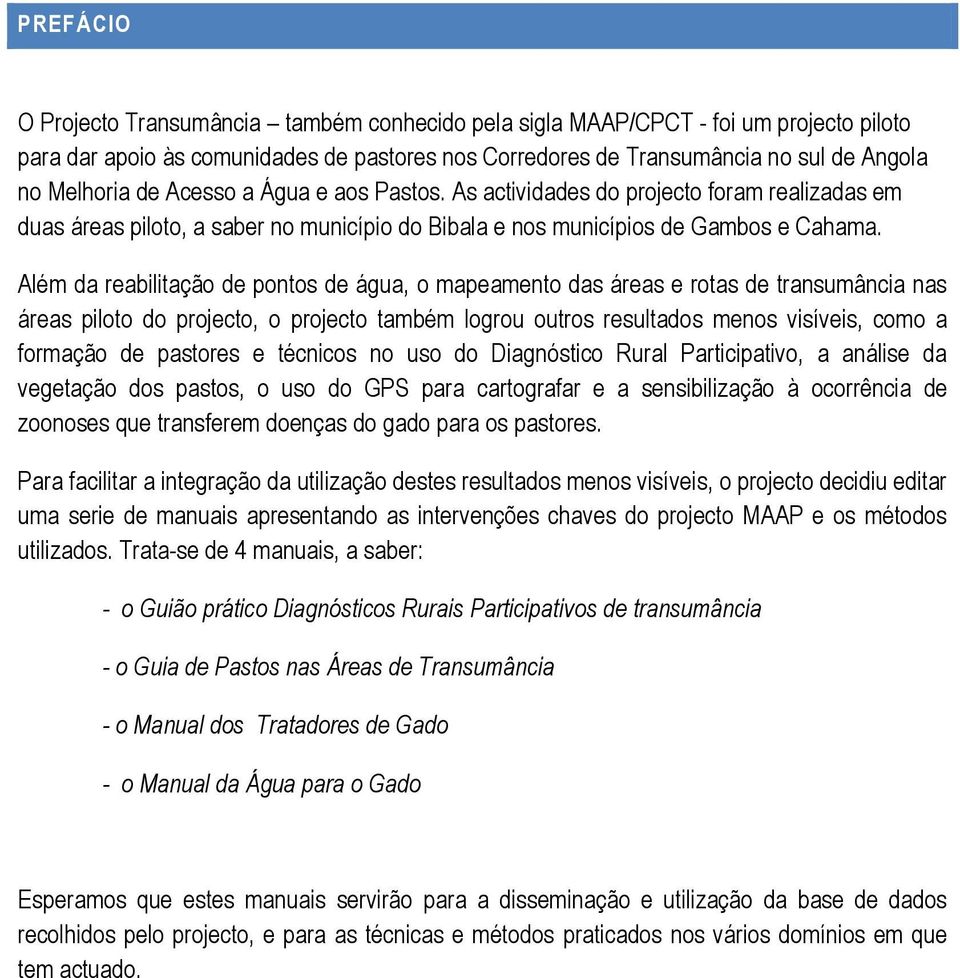 PREFÁCIO

O Projecto Transumância – também conhecido pela sigla MAAP/CPCT - foi um projecto piloto para dar apoio às comunidades de pastores nos Corredores de Transumância no sul de Angola no Melhoria de Acesso a Água e aos Pastos. As actividades do projecto foram realizadas em duas áreas piloto, a saber no município do Bibala e nos municípios de Gambos e Cahama.

Além da reabilitação de pontos de água, o mapeamento das áreas e rotas de transumância nas áreas piloto do projecto, o projecto também logrou outros resultados menos visíveis, como a formação de pastores e técnicos no uso do Diagnóstico Rural Participativo, a análise da vegetação dos pastos, o uso do GPS para cartografar e a sensibilização à ocorrência de zoonoses que transferem doenças do gado para os pastores.

Para facilitar a integração da utilização destes resultados menos visíveis, o projecto decidiu editar uma serie de manuais apresentando as intervenções chaves do projecto MAAP e os métodos utilizados. Trata-se de 4 manuais, a saber:

- o Guião prático Diagnósticos Rurais Participativos de transumância

- o Guia de Pastos nas Áreas de Transumância

- o Manual dos Tratadores de Gado

- o Manual da Água para o Gado

Esperamos que estes manuais servirão para a disseminação e utilização da base de dados recolhidos pelo projecto, e para as técnicas e métodos praticados nos vários domínios em que tem actuado.